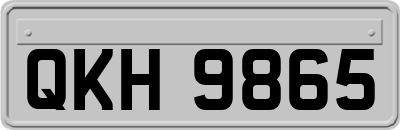 QKH 9865